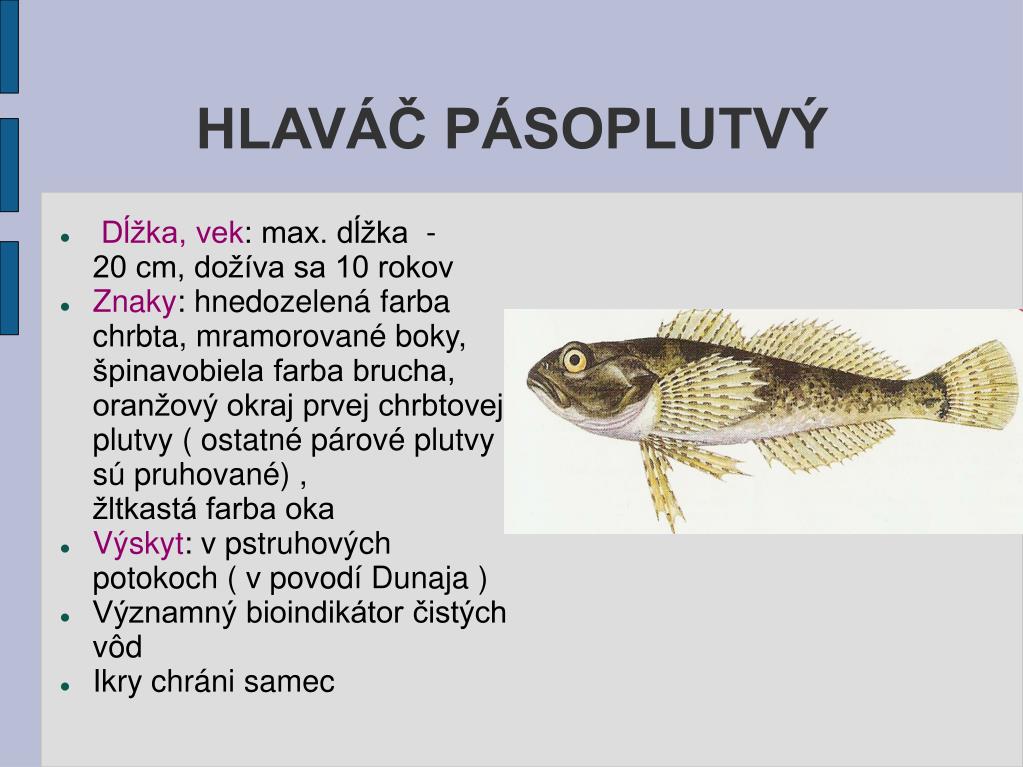 HLAVÁČ PÁSOPLUTVÝ

- Dĺžka, vek: max. dĺžka - 20 cm, dožíva sa 10 rokov
- Znaky: hnedozelená farba chrbta, mramorované boky, špinavobiela farba brucha, oranžový okraj prvej chrbtovej plutvy ( ostatné párové plutvy sú pruhované) , žltkastá farba oka
- Výskyt: v pstruhových potokoch ( v povodí Dunaja )
- Významný bioindikátor čistých vôd
- Ikry chráni samec